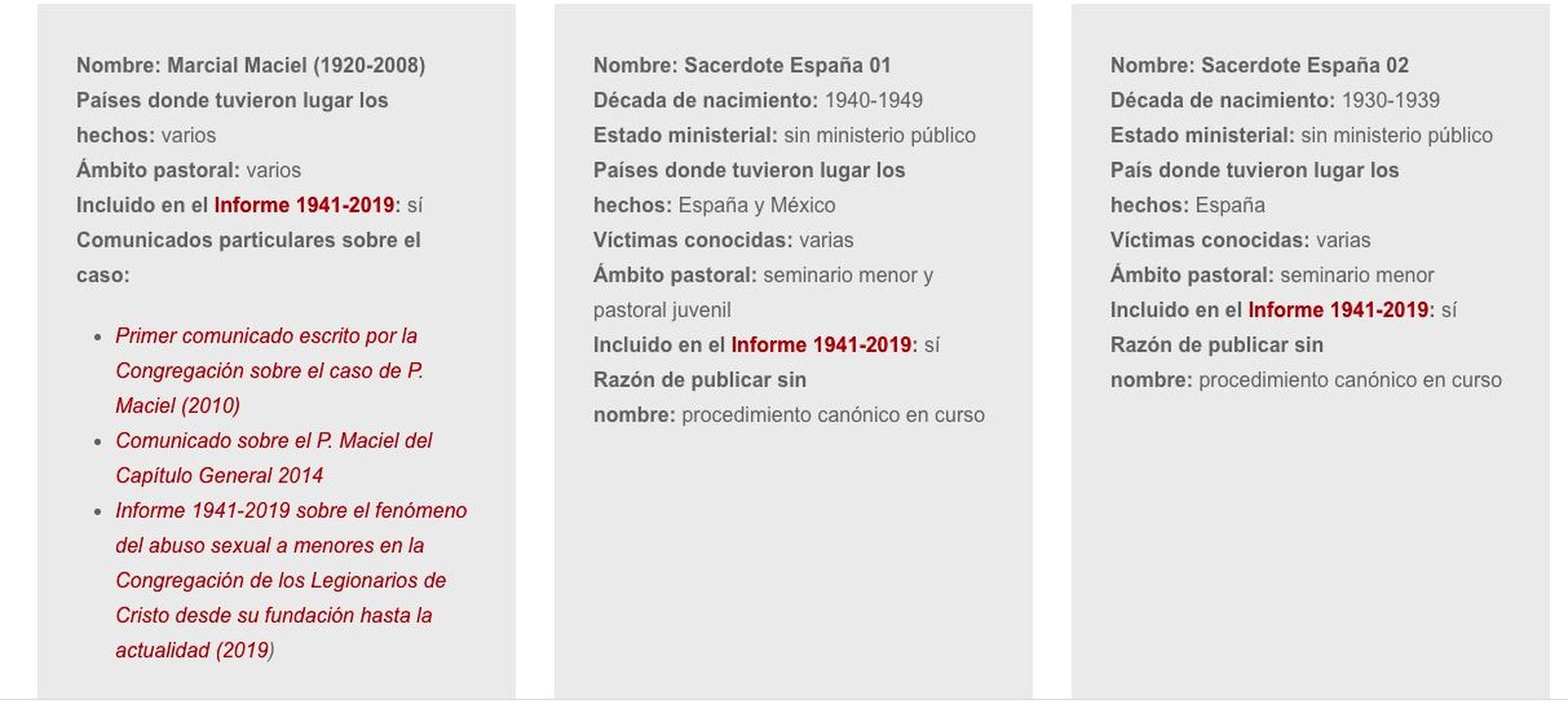 Nombre: Marcial Maciel (1920-2008)
Países donde tuvieron lugar los hechos: varios
Ámbito pastoral: varios
Incluido en el Informe 1941-2019: sí
Comunicados particulares sobre el caso:

- Primer comunicado escrito por la Congregación sobre el caso de P. Maciel (2010)
- Comunicado sobre el P. Maciel del Capítulo General 2014
- Informe 1941-2019 sobre el fenómeno del abuso sexual a menores en la Congregación de los Legionarios de Cristo desde su fundación hasta la actualidad (2019)

Nombre: Sacerdote España 01
Década de nacimiento: 1940-1949
Estado ministerial: sin ministerio público
Países donde tuvieron lugar los hechos: España y México
Víctimas conocidas: varias
Ámbito pastoral: seminario menor y pastoral juvenil
Incluido en el Informe 1941-2019: sí
Razón de publicar sin nombre: procedimiento canónico en curso

Nombre: Sacerdote España 02
Década de nacimiento: 1930-1939
Estado ministerial: sin ministerio público
País donde tuvieron lugar los hechos: España
Víctimas conocidas: varias
Ámbito pastoral: seminario menor
Incluido en el Informe 1941-2019: sí
Razón de publicar sin nombre: procedimiento canónico en curso